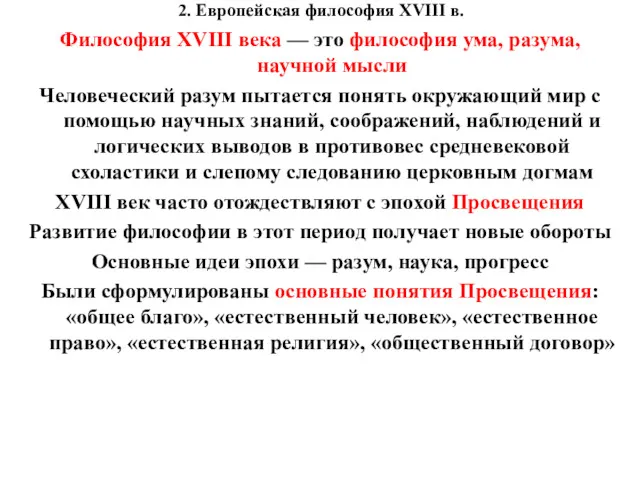 2. Европейская философия XVIII в.

Философия XVIII века — это философия ума, разума, научной мысли

Человеческий разум пытается понять окружающий мир с помощью научных знаний, соображений, наблюдений и логических выводов в противовес средневековой схоластики и слепому следованию церковным догмам

XVIII век часто отождествляют с эпохой Просвещения

Развитие философии в этот период получает новые обороты

Основные идеи эпохи — разум, наука, прогресс

Были сформулированы основные понятия Просвещения: «общее благо», «естественный человек», «естественное право», «естественная религия», «общественный договор»